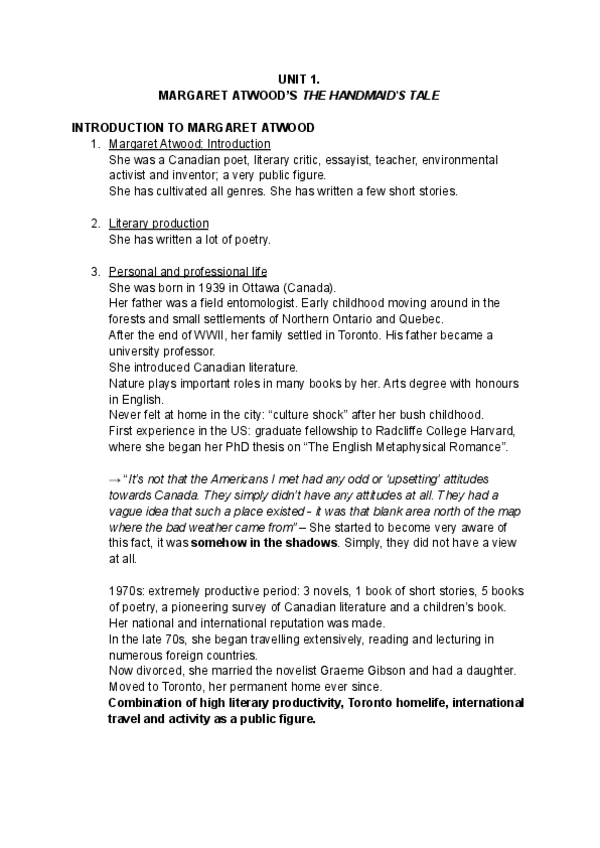 UNIT 1.
MARGARET ATWOOD'S THE HANDMAID'S TALE

INTRODUCTION TO MARGARET ATWOOD

1. Margaret Atwood: Introduction
She was a Canadian poet, literary critic, essayist, teacher, environmental activist and inventor; a very public figure.
She has cultivated all genres. She has written a few short stories.

2. Literary production
She has written a lot of poetry.

3. Personal and professional life
She was born in 1939 in Ottawa (Canada).
Her father was a field entomologist. Early childhood moving around in the forests and small settlements of Northern Ontario and Quebec.
After the end of WWII, her family settled in Toronto. His father became a university professor.
She introduced Canadian literature.
Nature plays important roles in many books by her. Arts degree with honours in English.
Never felt at home in the city: "culture shock" after her bush childhood.
First experience in the US: graduate fellowship to Radcliffe College Harvard, where she began her PhD thesis on "The English Metaphysical Romance".

→ "It's not that the Americans I met had any odd or 'upsetting' attitudes towards Canada. They simply didn't have any attitudes at all. They had a vague idea that such a place existed - it was that blank area north of the map where the bad weather came from" – She started to become very aware of this fact, it was somehow in the shadows. Simply, they did not have a view at all.

1970s: extremely productive period: 3 novels, 1 book of short stories, 5 books of poetry, a pioneering survey of Canadian literature and a children's book.
Her national and international reputation was made.
In the late 70s, she began travelling extensively, reading and lecturing in numerous foreign countries.
Now divorced, she married the novelist Graeme Gibson and had a daughter.
Moved to Toronto, her permanent home ever since.
Combination of high literary productivity, Toronto homelife, international travel and activity as a public figure.